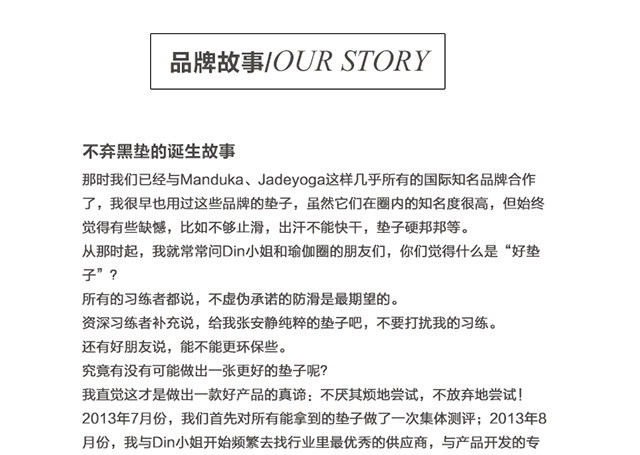 品牌故事/OUR STORY

不弃黑垫的诞生故事

那时我们已经与Manduka、Jadeyoga这样几乎所有的国际知名品牌合作了，我很早也用过这些品牌的垫子，虽然它们在圈内的知名度很高，但始终觉得有些缺憾，比如不够止滑，出汗不能快干，垫子硬邦邦等。

从那时起，我就常常问Din小姐和瑜伽圈的朋友们，你们觉得什么是“好垫子”？

所有的习练者都说，不虚伪承诺的防滑是最期望的。

资深习练者补充说，给我张安静纯粹的垫子吧，不要打扰我的习练。

还有好朋友说，能不能更环保些。

究竟有没有可能做出一张更好的垫子呢?

我直觉这才是做出一款好产品的真谛：不厌其烦地尝试，不放弃地尝试！

2013年7月份，我们首先对所有能拿到的垫子做了一次集体测评；2013年8月份，我与Din小姐开始频繁去找行业里最优秀的供应商，与产品开发的专